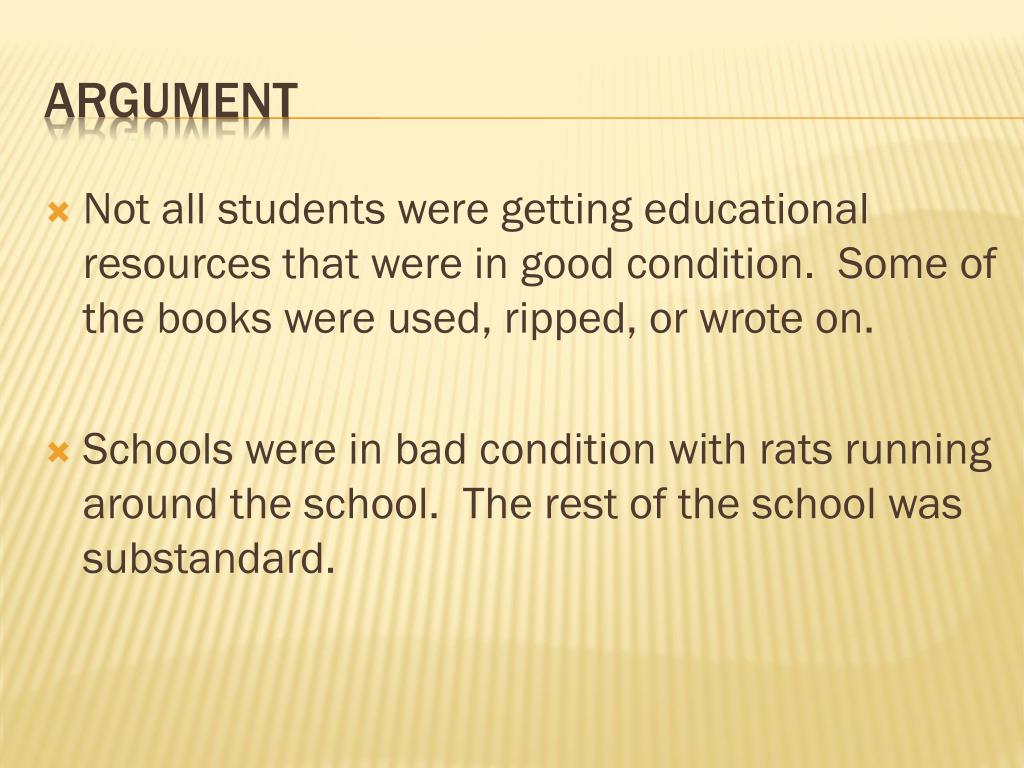 ARGUMENT

Not all students were getting educational resources that were in good condition.  Some of the books were used, ripped, or wrote on.

Schools were in bad condition with rats running around the school.  The rest of the school was substandard.